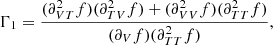 $\Gamma_1 = \frac{(\partial^2_{VT} f)(\partial^2_{TV} f) + (\partial^2_{VV} f)(\partial^2_{TT} f)}{(\partial_V f)(\partial^2_{TT} f)},$